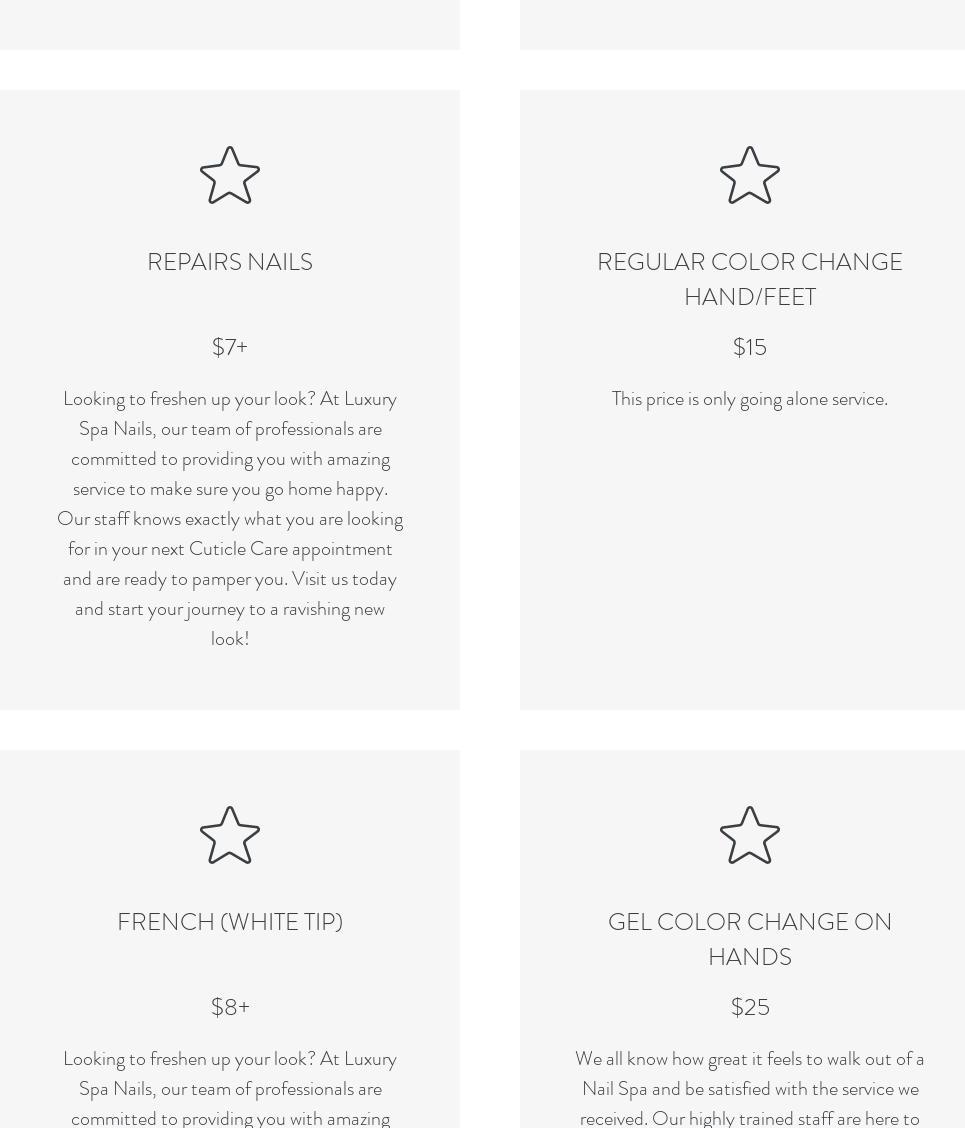 REPAIRS NAILS

$7+

Looking to freshen up your look? At Luxury Spa Nails, our team of professionals are committed to providing you with amazing service to make sure you go home happy. Our staff knows exactly what you are looking for in your next Cuticle Care appointment and are ready to pamper you. Visit us today and start your journey to a ravishing new look!

REGULAR COLOR CHANGE HAND/FEET

$15

This price is only going alone service.

FRENCH (WHITE TIP)

$8+

Looking to freshen up your look? At Luxury Spa Nails, our team of professionals are committed to providing you with amazing

GEL COLOR CHANGE ON HANDS

$25

We all know how great it feels to walk out of a Nail Spa and be satisfied with the service we received. Our highly trained staff are here to